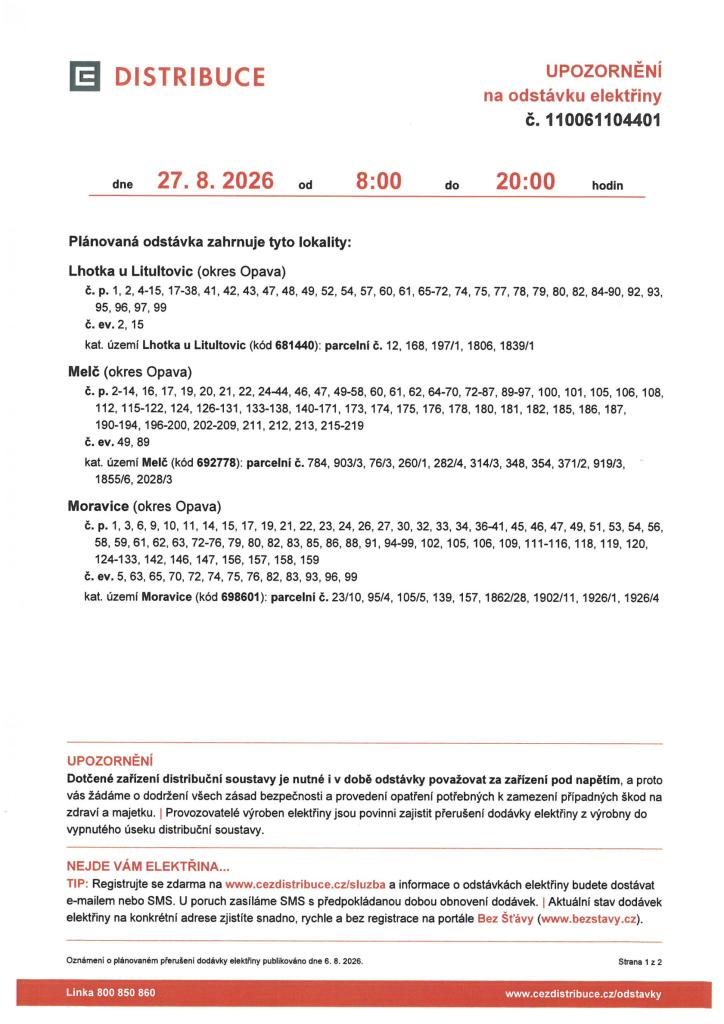 DISTRIBUCE

UPOZORNĚNÍ
na odstávku elektřiny
č. 110061104401

dne 27. 8. 2026 od 8:00 do 20:00 hodin

Plánovaná odstávka zahrnuje tyto lokality:

Lhotka u Litultovic (okres Opava)
č. p. 1, 2, 4-15, 17-38, 41, 42, 43, 47, 48, 49, 52, 54, 57, 60, 61, 65-72, 74, 75, 77, 78, 79, 80, 82, 84-90, 92, 93, 95, 96, 97, 99
č. ev. 2, 15
kat. území Lhotka u Litultovic (kód 681440): parcelní č. 12, 168, 197/1, 1806, 1839/1

Melč (okres Opava)
č. p. 2-14, 16, 17, 19, 20, 21, 22, 24-44, 46, 47, 49-58, 60, 61, 62, 64-70, 72-87, 89-97, 100, 101, 105, 106, 108, 112, 115-122, 124, 126-131, 133-138, 140-171, 173, 174, 175, 176, 178, 180, 181, 182, 185, 186, 187, 190-194, 196-200, 202-209, 211, 212, 213, 215-219
č. ev. 49, 89
kat. území Melč (kód 692778): parcelní č. 784, 903/3, 76/3, 260/1, 282/4, 314/3, 348, 354, 371/2, 919/3, 1855/6, 2028/3

Moravice (okres Opava)
č. p. 1, 3, 6, 9, 10, 11, 14, 15, 17, 19, 21, 22, 23, 24, 26, 27, 30, 32, 33, 34, 36-41, 45, 46, 47, 49, 51, 53, 54, 56, 58, 59, 61, 62, 63, 72-76, 79, 80, 82, 83, 85, 86, 88, 91, 94-99, 102, 105, 106, 109, 111-116, 118, 119, 120, 124-133, 142, 146, 147, 156, 157, 158, 159
č. ev. 5, 63, 65, 70, 72, 74, 75, 76, 82, 83, 93, 96, 99
kat. území Moravice (kód 698601): parcelní č. 23/10, 95/4, 105/5, 139, 157, 1862/28, 1902/11, 1926/1, 1926/4

UPOZORNĚNÍ
Dotčené zařízení distribuční soustavy je nutné i v době odstávky považovat za zařízení pod napětím, a proto vás žádáme o dodržení všech zásad bezpečnosti a provedení opatření potřebných k zamezení případných škod na zdraví a majetku. | Provozovatelé výroben elektřiny jsou povinni zajistit přerušení dodávky elektřiny z výrobny do vypnutého úseku distribuční soustavy.

NEJDE VÁM ELEKTŘINA...
TIP: Registrujte se zdarma na www.cezdistribuce.cz/sluzba a informace o odstávkách elektřiny budete dostávat e-mailem nebo SMS. U poruch zasíláme SMS s předpokládanou dobou obnovení dodávek. | Aktuální stav dodávek elektřiny na konkrétní adrese zjistíte snadno, rychle a bez registrace na portále Bez Šťávy (www.bezstavy.cz).

Oznámení o plánovaném přerušení dodávky elektřiny publikováno dne 6. 8. 2026.
Strana 1 z 2

Linka 800 850 860
www.cezdistribuce.cz/odstavky